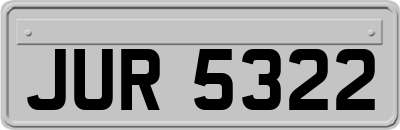 JUR 5322